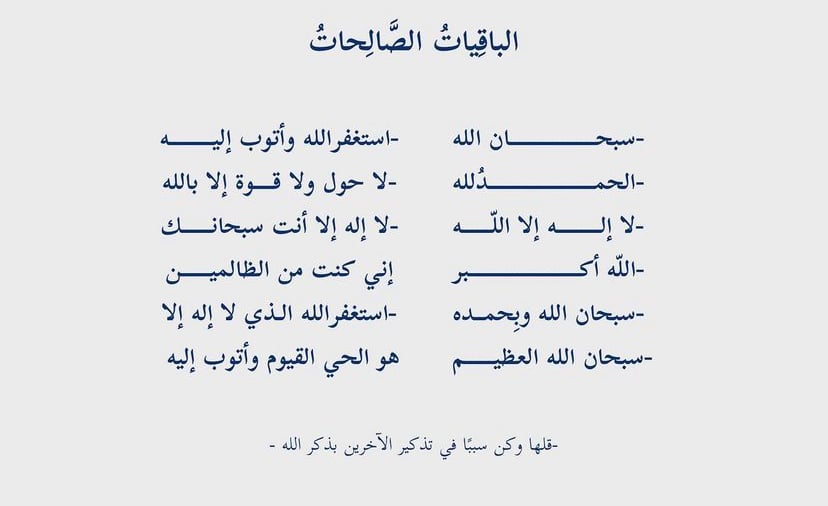 الباقِياتُ الصَّالِحاتُ

-سبحان الله
-الحمدُلله
-لا إله إلا اللّه
-اللّه أكبر
-سبحان الله وبِحمده
-سبحان الله العظيم

-استغفرالله وأتوب إليه
-لا حول ولا قوة إلا بالله
-لا إله إلا أنت سبحانك إني كنت من الظالمين
-استغفرالله الذي لا إله إلا هو الحي القيوم وأتوب إليه

-قلها وكن سببًا في تذكير الآخرين بذكر الله -